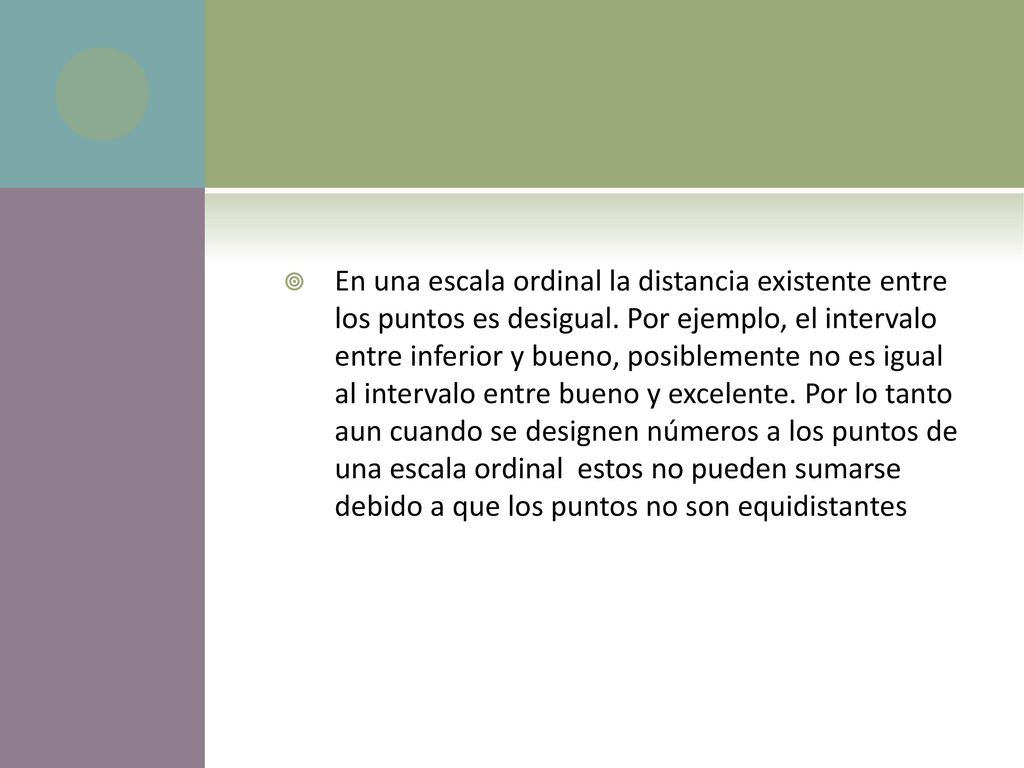 En una escala ordinal la distancia existente entre los puntos es desigual. Por ejemplo, el intervalo entre inferior y bueno, posiblemente no es igual al intervalo entre bueno y excelente. Por lo tanto aun cuando se designen números a los puntos de una escala ordinal estos no pueden sumarse debido a que los puntos no son equidistantes